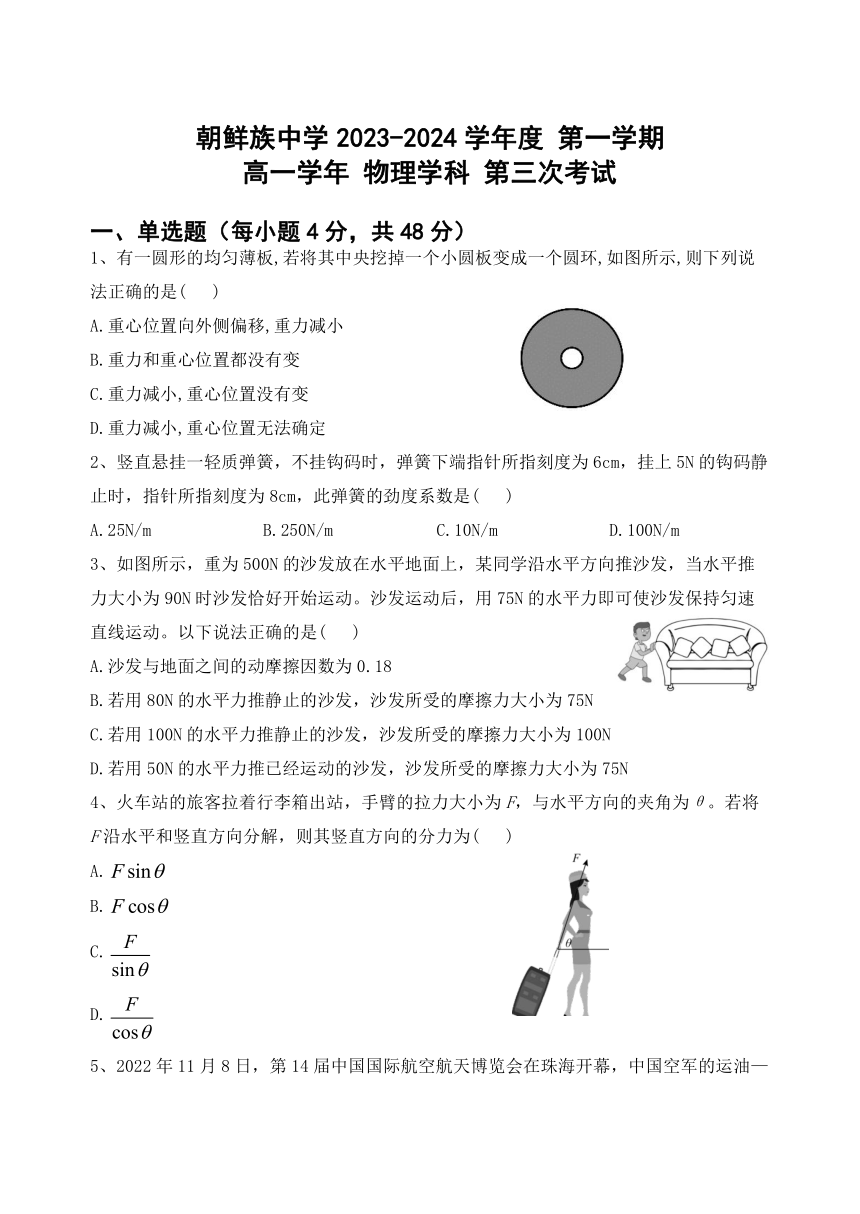 朝鲜族中学 2023-2024 学年度 第一学期
高一学年 物理学科 第三次考试

一、单选题（每小题 4 分，共 48 分）

1、有一圆形的均匀薄板,若将其中央挖掉一个小圆板变成一个圆环,如图所示,则下列说法正确的是(　　)

A.重心位置向外侧偏移,重力减小

B.重力和重心位置都没有变

C.重力减小,重心位置没有变

D.重力减小,重心位置无法确定

2、竖直悬挂一轻质弹簧，不挂钩码时，弹簧下端指针所指刻度为 6cm，挂上 5N 的钩码静止时，指针所指刻度为 8cm，此弹簧的劲度系数是(　　)

A.25N/m　　B.250N/m　　C.10N/m　　D.100N/m

3、如图所示，重为 500N 的沙发放在水平地面上，某同学沿水平方向推沙发，当水平推力大小为 90N 时沙发恰好开始运动。沙发运动后，用 75N 的水平力即可使沙发保持匀速直线运动。以下说法正确的是(　　)

A.沙发与地面之间的动摩擦因数为 0.18

B.若用 80N 的水平力推静止的沙发，沙发所受的摩擦力大小为 75N

C.若用 100N 的水平力推静止的沙发，沙发所受的摩擦力大小为 100N

D.若用 50N 的水平力推已经运动的沙发，沙发所受的摩擦力大小为 75N

4、火车站的旅客拉着行李箱出站，手臂的拉力大小为 $F$，与水平方向的夹角为 $\theta$。若将 $F$ 沿水平和竖直方向分解，则其竖直方向的分力为(　　)

A. $F\sin\theta$

B. $F\cos\theta$

C. $\frac{F}{\sin\theta}$

D. $\frac{F}{\cos\theta}$

$F$
$\theta$

5、2022 年 11 月 8 日，第 14 届中国国际航空航天博览会在珠海开幕，中国空军的运油—